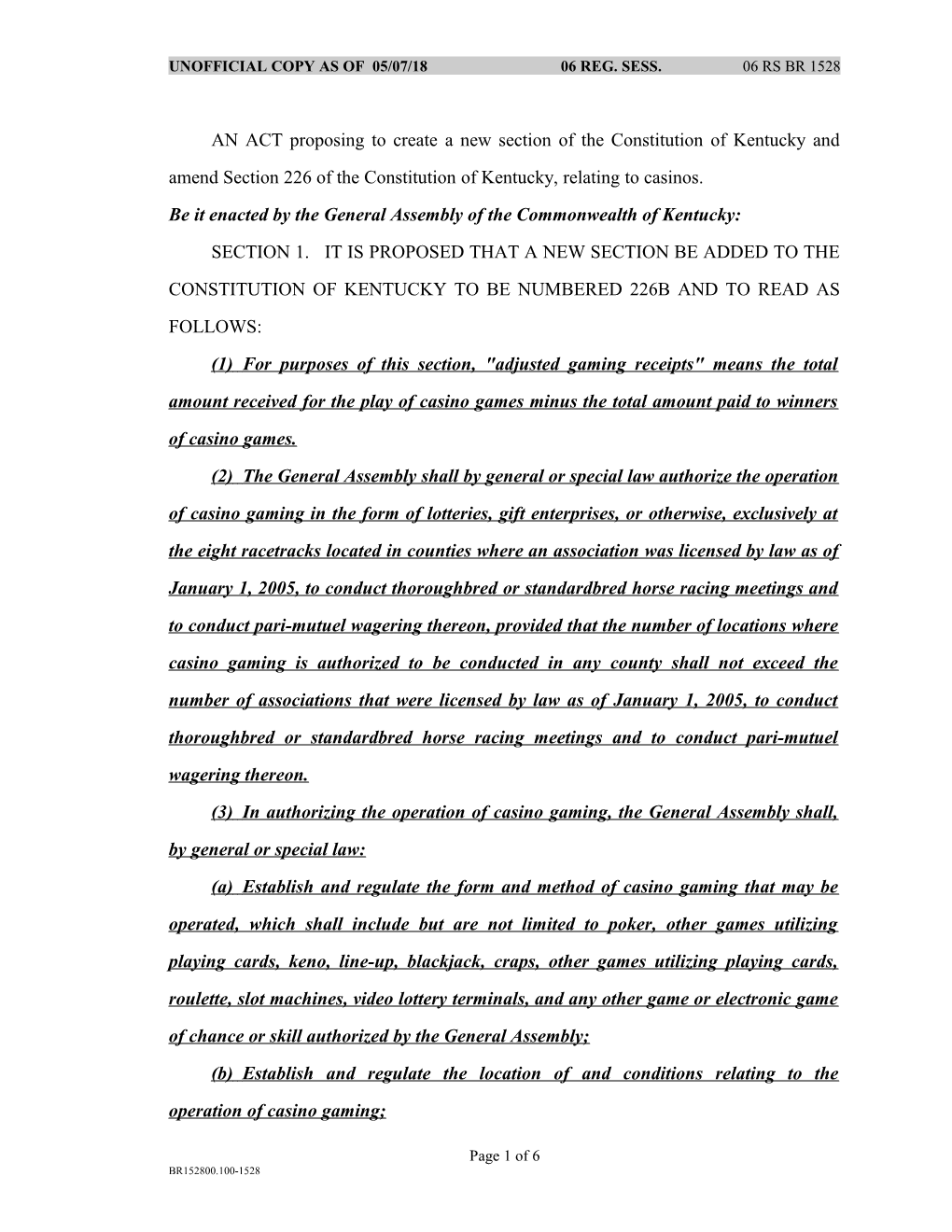 UNOFFICIAL COPY AS OF 05/07/18 06 REG. SESS. 06 RS BR 1528

AN ACT proposing to create a new section of the Constitution of Kentucky and amend Section 226 of the Constitution of Kentucky, relating to casinos.

Be it enacted by the General Assembly of the Commonwealth of Kentucky:

SECTION 1. IT IS PROPOSED THAT A NEW SECTION BE ADDED TO THE CONSTITUTION OF KENTUCKY TO BE NUMBERED 226B AND TO READ AS FOLLOWS:

(1) For purposes of this section, "adjusted gaming receipts" means the total amount received for the play of casino games minus the total amount paid to winners of casino games.

(2) The General Assembly shall by general or special law authorize the operation of casino gaming in the form of lotteries, gift enterprises, or otherwise, exclusively at the eight racetracks located in counties where an association was licensed by law as of January 1, 2005, to conduct thoroughbred or standardbred horse racing meetings and to conduct pari-mutuel wagering thereon, provided that the number of locations where casino gaming is authorized to be conducted in any county shall not exceed the number of associations that were licensed by law as of January 1, 2005, to conduct thoroughbred or standardbred horse racing meetings and to conduct pari-mutuel wagering thereon.

(3) In authorizing the operation of casino gaming, the General Assembly shall, by general or special law:

(a) Establish and regulate the form and method of casino gaming that may be operated, which shall include but are not limited to poker, other games utilizing playing cards, keno, line-up, blackjack, craps, other games utilizing playing cards, roulette, slot machines, video lottery terminals, and any other game or electronic game of chance or skill authorized by the General Assembly;

(b) Establish and regulate the location of and conditions relating to the operation of casino gaming;

Page 1 of 6

BR152800.100-1528